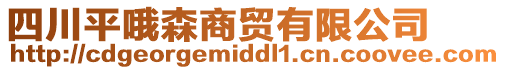 四川平哦森商贸有限公司
http://cdgeorgemiddl1.cn.coovee.com